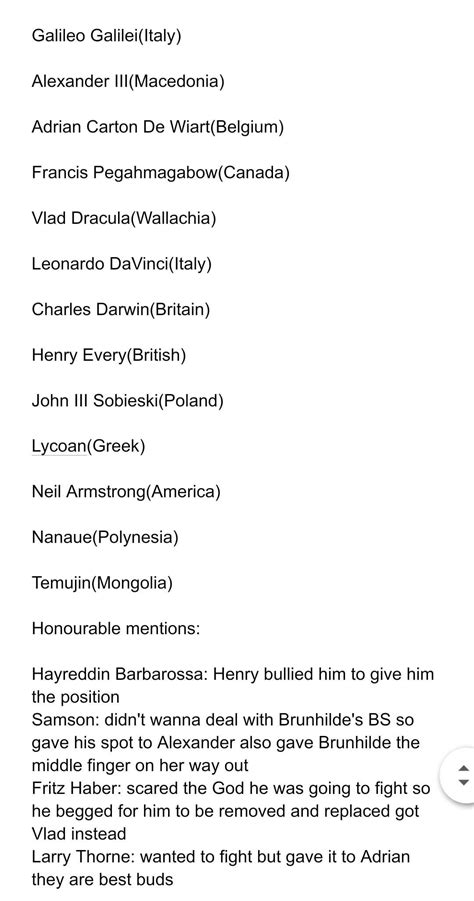 Galileo Galilei(Italy)

Alexander III(Macedonia)

Adrian Carton De Wiart(Belgium)

Francis Pegahmagabow(Canada)

Vlad Dracula(Wallachia)

Leonardo DaVinci(Italy)

Charles Darwin(Britain)

Henry Every(British)

John III Sobieski(Poland)

Lycoan(Greek)

Neil Armstrong(America)

Nanaue(Polynesia)

Temujin(Mongolia)

Honourable mentions:

Hayreddin Barbarossa: Henry bullied him to give him the position
Samson: didn't wanna deal with Brunhilde's BS so gave his spot to Alexander also gave Brunhilde the middle finger on her way out
Fritz Haber: scared the God he was going to fight so he begged for him to be removed and replaced got Vlad instead
Larry Thorne: wanted to fight but gave it to Adrian they are best buds